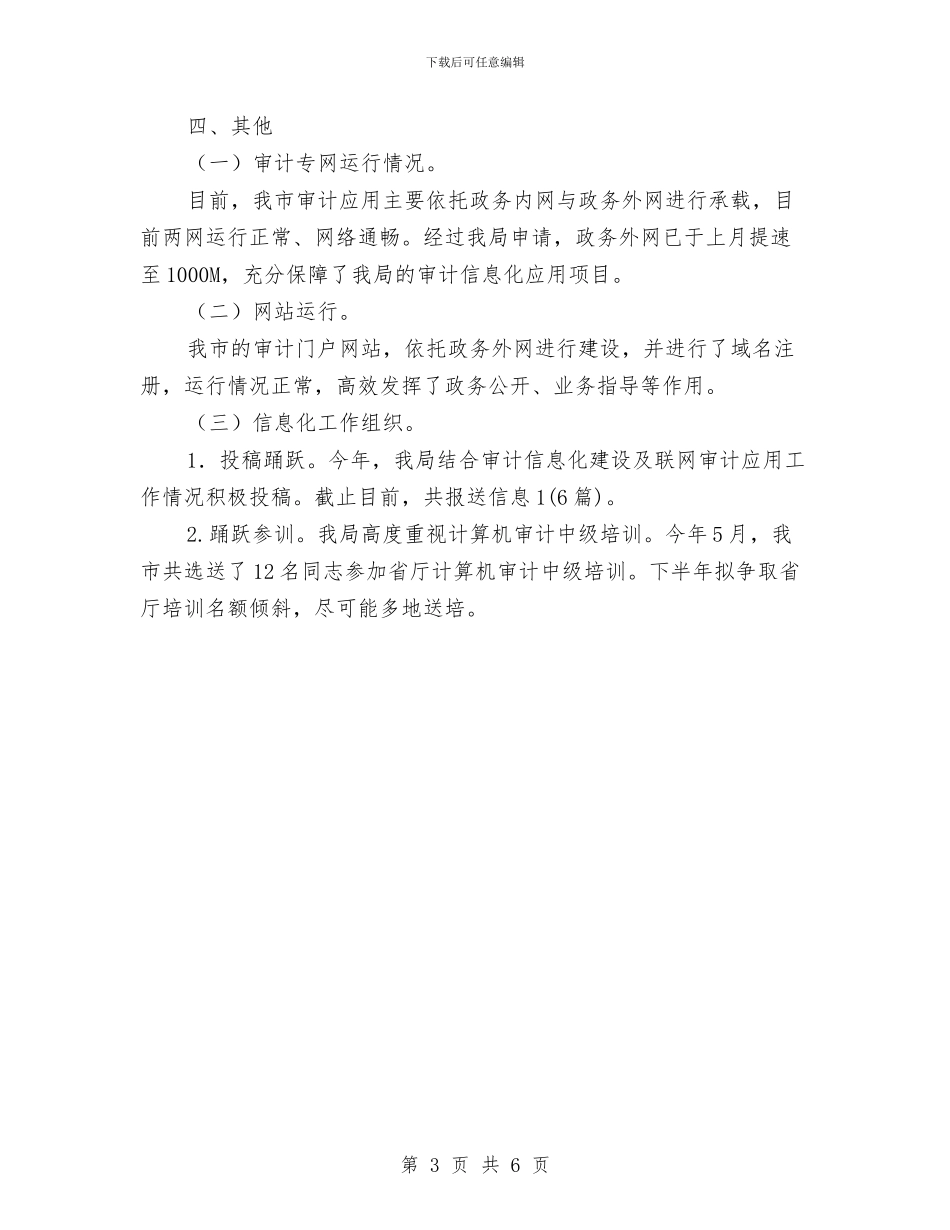 下载后可任意编辑

四、其他

（一）审计专网运行情况。

目前，我市审计应用主要依托政务内网与政务外网进行承载，目前两网运行正常、网络通畅。经过我局申请，政务外网已于上月提速至1000M，充分保障了我局的审计信息化应用项目。

（二）网站运行。

我市的审计门户网站，依托政务外网进行建设，并进行了域名注册，运行情况正常，高效发挥了政务公开、业务指导等作用。

（三）信息化工作组织。

1．投稿踊跃。今年，我局结合审计信息化建设及联网审计应用工作情况积极投稿。截止目前，共报送信息1(6篇)。

2.踊跃参训。我局高度重视计算机审计中级培训。今年5月，我市共选送了12名同志参加省厅计算机审计中级培训。下半年拟争取省厅培训名额倾斜，尽可能多地送培。

第 3 页 共 6 页